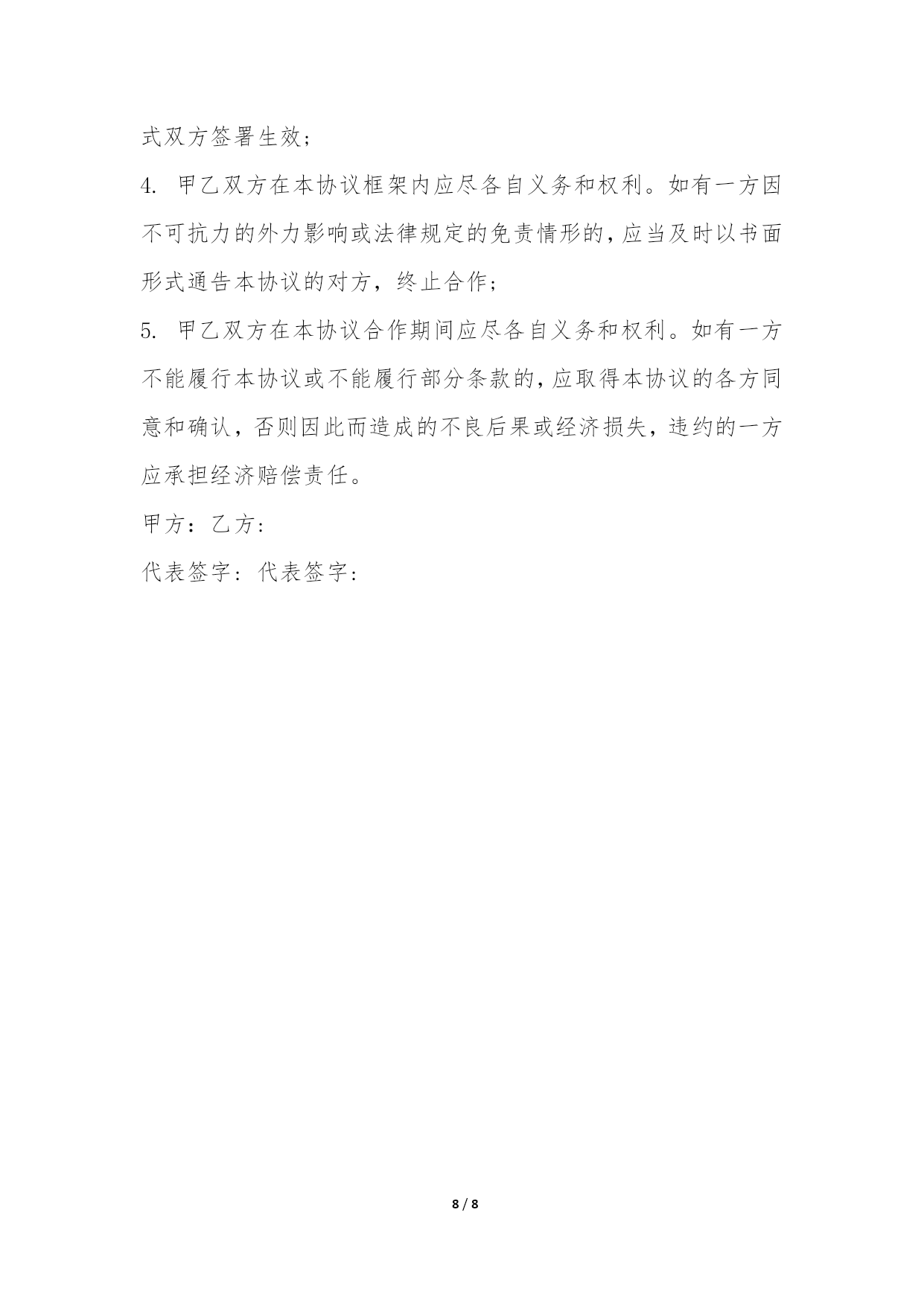 式双方签署生效；

4. 甲乙双方在本协议框架内应尽各自义务和权利。如有一方因不可抗力的外力影响或法律规定的免责情形的，应当及时以书面形式通告本协议的对方，终止合作；

5. 甲乙双方在本协议合作期间应尽各自义务和权利。如有一方不能履行本协议或不能履行部分条款的，应取得本协议的各方同意和确认，否则因此而造成的不良后果或经济损失，违约的一方应承担经济赔偿责任。

甲方：乙方：

代表签字：代表签字：

8 / 8